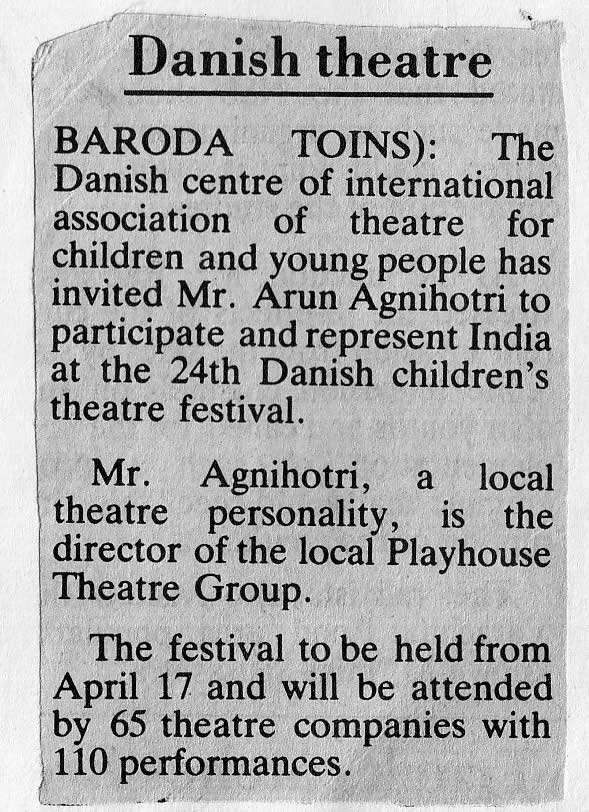 Danish theatre

BARODA TOINS): The Danish centre of international association of theatre for children and young people has invited Mr. Arun Agnihotri to participate and represent India at the 24th Danish children's theatre festival.

Mr. Agnihotri, a local theatre personality, is the director of the local Playhouse Theatre Group.

The festival to be held from April 17 and will be attended by 65 theatre companies with 110 performances.